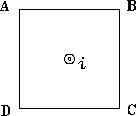 A

B

$\odot i$

D

C